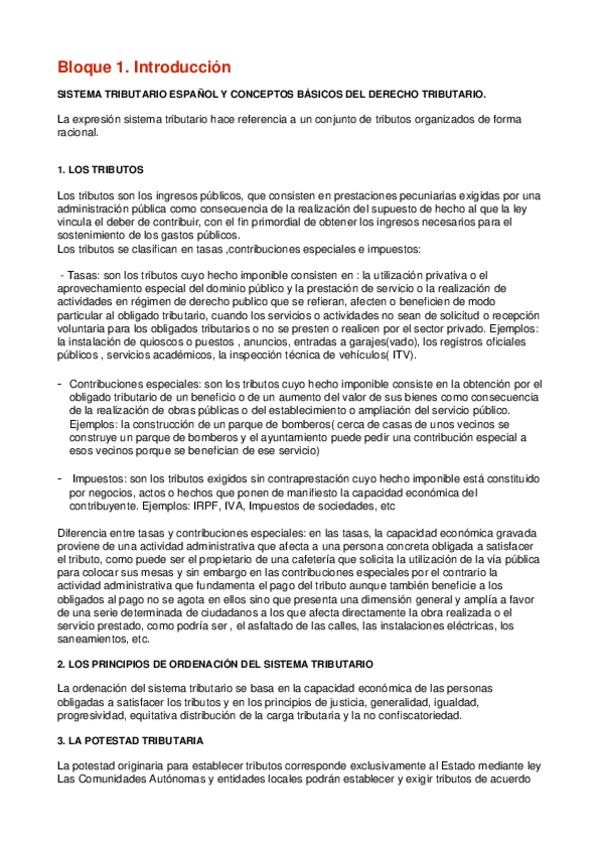 Bloque 1. Introducción

SISTEMA TRIBUTARIO ESPAÑOL Y CONCEPTOS BÁSICOS DEL DERECHO TRIBUTARIO.

La expresión sistema tributario hace referencia a un conjunto de tributos organizados de forma racional.

1. LOS TRIBUTOS

Los tributos son los ingresos públicos, que consisten en prestaciones pecuniarias exigidas por una administración pública como consecuencia de la realización del supuesto de hecho al que la ley vincula el deber de contribuir, con el fin primordial de obtener los ingresos necesarios para el sostenimiento de los gastos públicos.
Los tributos se clasifican en tasas ,contribuciones especiales e impuestos:

- Tasas: son los tributos cuyo hecho imponible consisten en : la utilización privativa o el aprovechamiento especial del dominio público y la prestación de servicio o la realización de actividades en régimen de derecho publico que se refieran, afecten o beneficien de modo particular al obligado tributario, cuando los servicios o actividades no sean de solicitud o recepción voluntaria para los obligados tributarios o no se presten o realicen por el sector privado. Ejemplos: la instalación de quioscos o puestos , anuncios, entradas a garajes(vado), los registros oficiales públicos , servicios académicos, la inspección técnica de vehículos( ITV).

- Contribuciones especiales: son los tributos cuyo hecho imponible consiste en la obtención por el obligado tributario de un beneficio o de un aumento del valor de sus bienes como consecuencia de la realización de obras públicas o del establecimiento o ampliación del servicio público. Ejemplos: la construcción de un parque de bomberos( cerca de casas de unos vecinos se construye un parque de bomberos y el ayuntamiento puede pedir una contribución especial a esos vecinos porque se benefician de ese servicio)

- Impuestos: son los tributos exigidos sin contraprestación cuyo hecho imponible está constituido por negocios, actos o hechos que ponen de manifiesto la capacidad económica del contribuyente. Ejemplos: IRPF, IVA, Impuestos de sociedades, etc

Diferencia entre tasas y contribuciones especiales: en las tasas, la capacidad económica gravada proviene de una actividad administrativa que afecta a una persona concreta obligada a satisfacer el tributo, como puede ser el propietario de una cafetería que solicita la utilización de la vía pública para colocar sus mesas y sin embargo en las contribuciones especiales por el contrario la actividad administrativa que fundamenta el pago del tributo aunque también beneficie a los obligados al pago no se agota en ellos sino que presenta una dimensión general y amplía a favor de una serie determinada de ciudadanos a los que afecta directamente la obra realizada o el servicio prestado, como podría ser , el asfaltado de las calles, las instalaciones eléctricas, los saneamientos, etc.

2. LOS PRINCIPIOS DE ORDENACIÓN DEL SISTEMA TRIBUTARIO

La ordenación del sistema tributario se basa en la capacidad económica de las personas obligadas a satisfacer los tributos y en los principios de justicia, generalidad, igualdad, progresividad, equitativa distribución de la carga tributaria y la no confiscatoriedad.

3. LA POTESTAD TRIBUTARIA

La potestad originaria para establecer tributos corresponde exclusivamente al Estado mediante ley
Las Comunidades Autónomas y entidades locales podrán establecer y exigir tributos de acuerdo